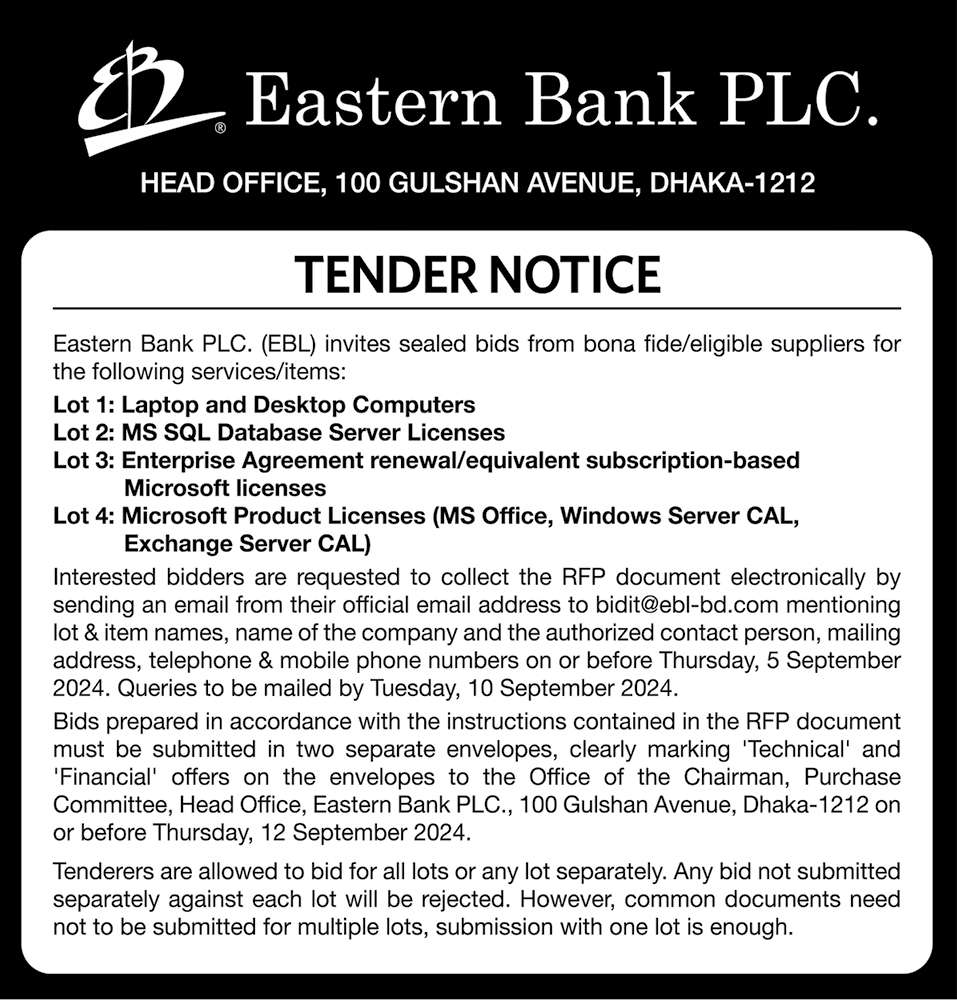 EBL® Eastern Bank PLC.

HEAD OFFICE, 100 GULSHAN AVENUE, DHAKA-1212

TENDER NOTICE

Eastern Bank PLC. (EBL) invites sealed bids from bona fide/eligible suppliers for the following services/items:

Lot 1: Laptop and Desktop Computers
Lot 2: MS SQL Database Server Licenses
Lot 3: Enterprise Agreement renewal/equivalent subscription-based Microsoft licenses
Lot 4: Microsoft Product Licenses (MS Office, Windows Server CAL, Exchange Server CAL)

Interested bidders are requested to collect the RFP document electronically by sending an email from their official email address to bidit@ebl-bd.com mentioning lot & item names, name of the company and the authorized contact person, mailing address, telephone & mobile phone numbers on or before Thursday, 5 September 2024. Queries to be mailed by Tuesday, 10 September 2024.

Bids prepared in accordance with the instructions contained in the RFP document must be submitted in two separate envelopes, clearly marking 'Technical' and 'Financial' offers on the envelopes to the Office of the Chairman, Purchase Committee, Head Office, Eastern Bank PLC., 100 Gulshan Avenue, Dhaka-1212 on or before Thursday, 12 September 2024.

Tenderers are allowed to bid for all lots or any lot separately. Any bid not submitted separately against each lot will be rejected. However, common documents need not to be submitted for multiple lots, submission with one lot is enough.